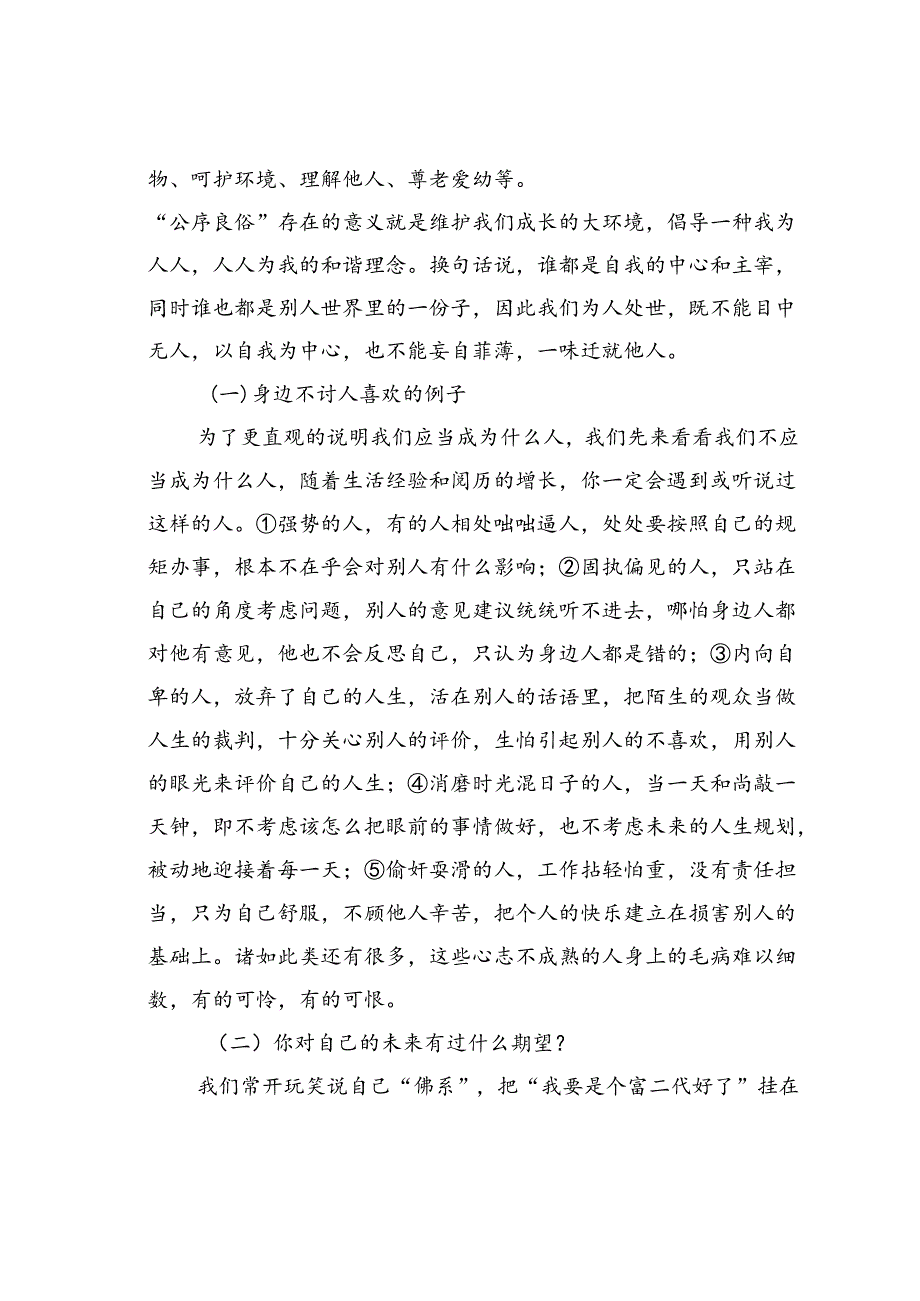 物、呵护环境、理解他人、尊老爱幼等。

“公序良俗”存在的意义就是维护我们成长的大环境，倡导一种我为人人，人人为我的和谐理念。换句话说，谁都是自我的中心和主宰，同时谁也都是别人世界里的一份子，因此我们为人处世，既不能目中无人，以自我为中心，也不能妄自菲薄，一味迁就他人。

(一)身边不讨人喜欢的例子

为了更直观的说明我们应当成为什么人，我们先来看看我们不应当成为什么人，随着生活经验和阅历的增长，你一定会遇到或听说过这样的人。①强势的人，有的人相处咄咄逼人，处处要按照自己的规矩办事，根本不在乎会对别人有什么影响；②固执偏见的人，只站在自己的角度考虑问题，别人的意见建议统统听不进去，哪怕身边人都对他有意见，他也不会反思自己，只认为身边人都是错的；③内向自卑的人，放弃了自己的人生，活在别人的话语里，把陌生的观众当做人生的裁判，十分关心别人的评价，生怕引起别人的不喜欢，用别人的眼光来评价自己的人生；④消磨时光混日子的人，当一天和尚敲一天钟，即不考虑该怎么把眼前的事情做好，也不考虑未来的人生规划，被动地迎接着每一天；⑤偷奸耍滑的人，工作拈轻怕重，没有责任担当，只为自己舒服，不顾他人辛苦，把个人的快乐建立在损害别人的基础上。诸如此类还有很多，这些心志不成熟的人身上的毛病难以细数，有的可怜，有的可恨。

（二）你对自己的未来有过什么期望？

我们常开玩笑说自己“佛系”，把“我要是个富二代好了”挂在